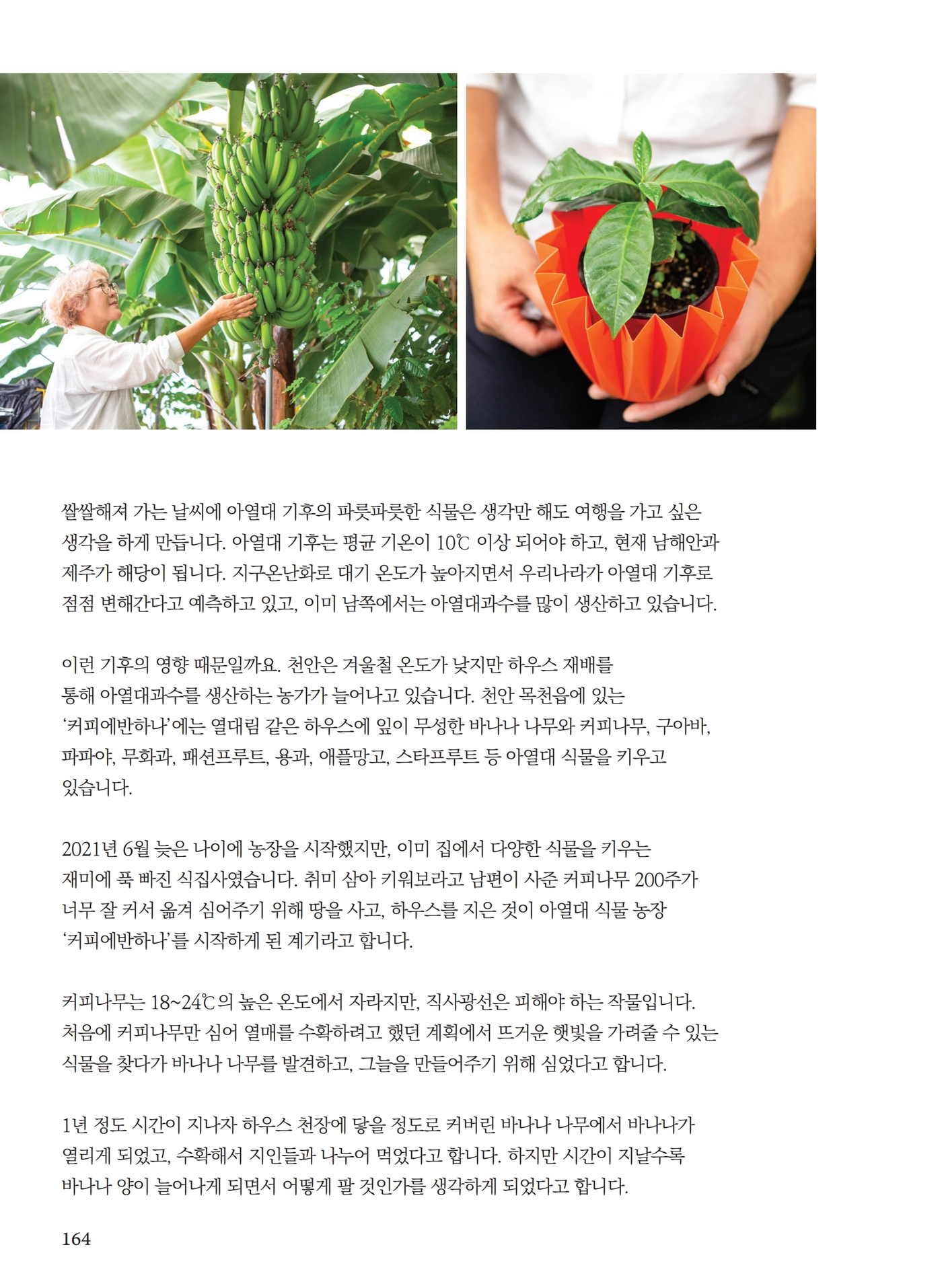 쌀쌀해져 가는 날씨에 아열대 기후의 파릇파릇한 식물은 생각만 해도 여행을 가고 싶은 생각을 하게 만듭니다. 아열대 기후는 평균 기온이 10℃ 이상 되어야 하고, 현재 남해안과 제주가 해당이 됩니다. 지구온난화로 대기 온도가 높아지면서 우리나라가 아열대 기후로 점점 변해간다고 예측하고 있고, 이미 남쪽에서는 아열대과수를 많이 생산하고 있습니다.

이런 기후의 영향 때문일까요. 천안은 겨울철 온도가 낮지만 하우스 재배를 통해 아열대과수를 생산하는 농가가 늘어나고 있습니다. 천안 목천읍에 있는 '커피에반하나'에는 열대림 같은 하우스에 잎이 무성한 바나나 나무와 커피나무, 구아바, 파파야, 무화과, 패션프루트, 용과, 애플망고, 스타프루트 등 아열대 식물을 키우고 있습니다.

2021년 6월 늦은 나이에 농장을 시작했지만, 이미 집에서 다양한 식물을 키우는 재미에 푹 빠진 식집사였습니다. 취미 삼아 키워보라고 남편이 사준 커피나무 200주가 너무 잘 커서 옮겨 심어주기 위해 땅을 사고, 하우스를 지은 것이 아열대 식물 농장 '커피에반하나'를 시작하게 된 계기라고 합니다.

커피나무는 18~24℃의 높은 온도에서 자라지만, 직사광선은 피해야 하는 작물입니다. 처음에 커피나무만 심어 열매를 수확하려고 했던 계획에서 뜨거운 햇빛을 가려줄 수 있는 식물을 찾다가 바나나 나무를 발견하고, 그늘을 만들어주기 위해 심었다고 합니다.

1년 정도 시간이 지나자 하우스 천장에 닿을 정도로 커버린 바나나 나무에서 바나나가 열리게 되었고, 수확해서 지인들과 나누어 먹었다고 합니다. 하지만 시간이 지날수록 바나나 양이 늘어나게 되면서 어떻게 팔 것인가를 생각하게 되었다고 합니다.

164